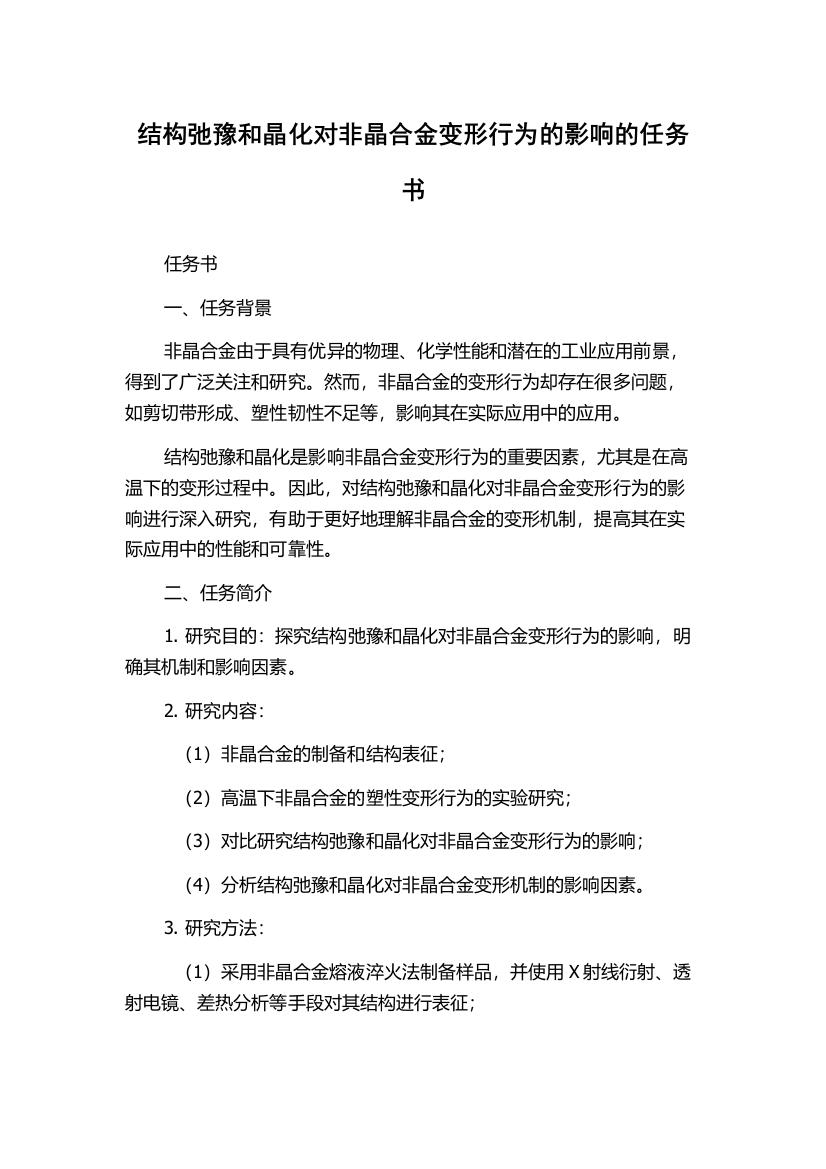 结构弛豫和晶化对非晶合金变形行为的影响的任务书

任务书

一、任务背景

非晶合金由于具有优异的物理、化学性能和潜在的工业应用前景，得到了广泛关注和研究。然而，非晶合金的变形行为却存在很多问题，如剪切带形成、塑性韧性不足等，影响其在实际应用中的应用。

结构弛豫和晶化是影响非晶合金变形行为的重要因素，尤其是在高温下的变形过程中。因此，对结构弛豫和晶化对非晶合金变形行为的影响进行深入研究，有助于更好地理解非晶合金的变形机制，提高其在实际应用中的性能和可靠性。

二、任务简介

1. 研究目的：探究结构弛豫和晶化对非晶合金变形行为的影响，明确其机制和影响因素。

2. 研究内容：

（1）非晶合金的制备和结构表征；

（2）高温下非晶合金的塑性变形行为的实验研究；

（3）对比研究结构弛豫和晶化对非晶合金变形行为的影响；

（4）分析结构弛豫和晶化对非晶合金变形机制的影响因素。

3. 研究方法：

（1）采用非晶合金熔液淬火法制备样品，并使用 X 射线衍射、透射电镜、差热分析等手段对其结构进行表征；